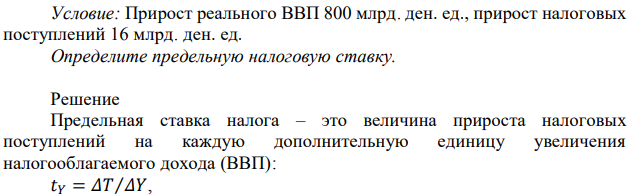 Условие: Прирост реального ВВП 800 млрд. ден. ед., прирост налоговых поступлений 16 млрд. ден. ед.
Определите предельную налоговую ставку.

Решение
Предельная ставка налога – это величина прироста налоговых поступлений на каждую дополнительную единицу увеличения налогооблагаемого дохода (ВВП):
$t_Y = \Delta T / \Delta Y$,